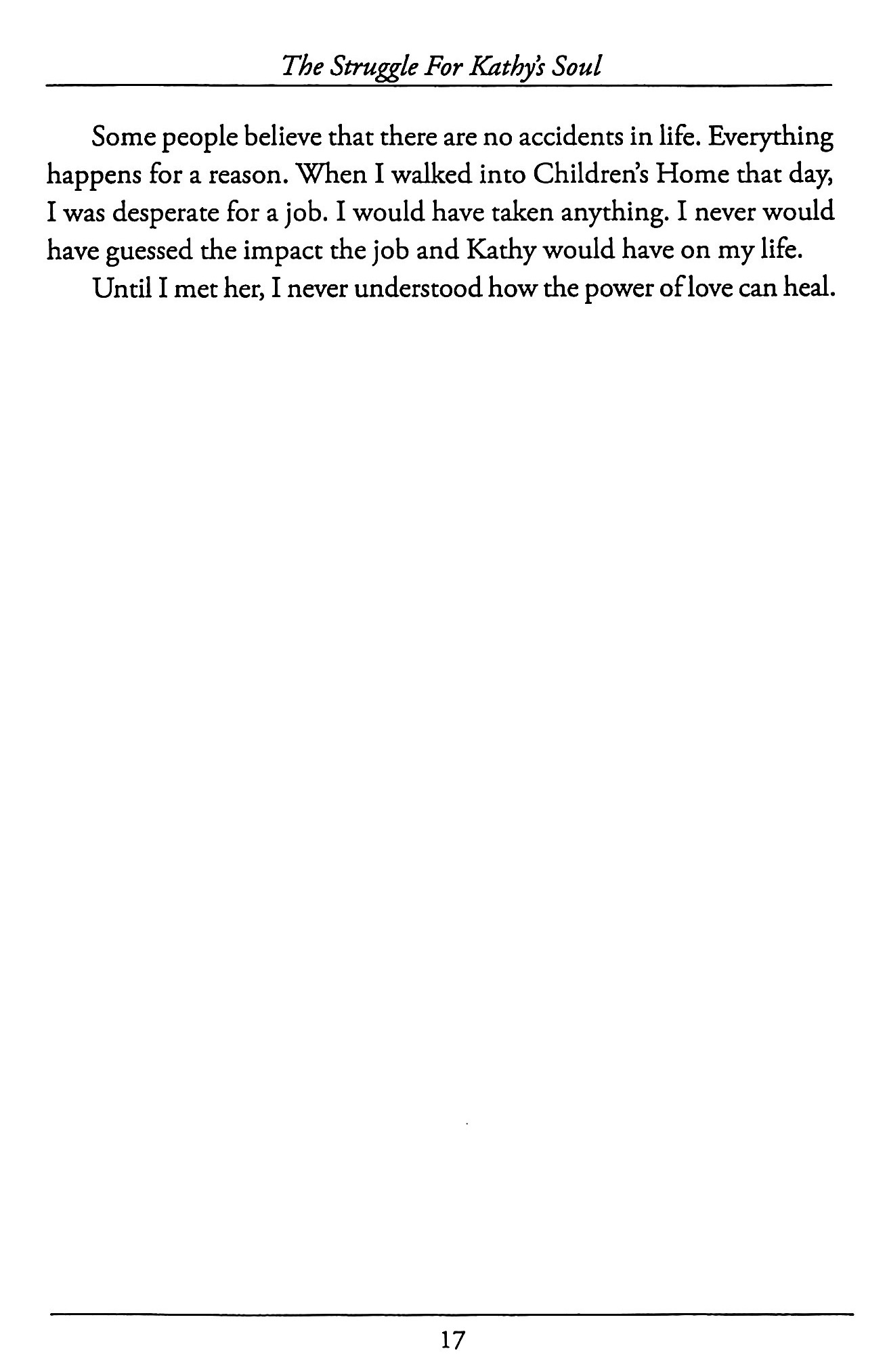 The Struggle For Kathy's Soul

Some people believe that there are no accidents in life. Everything happens for a reason. When I walked into Children's Home that day, I was desperate for a job. I would have taken anything. I never would have guessed the impact the job and Kathy would have on my life.

Until I met her, I never understood how the power of love can heal.

17